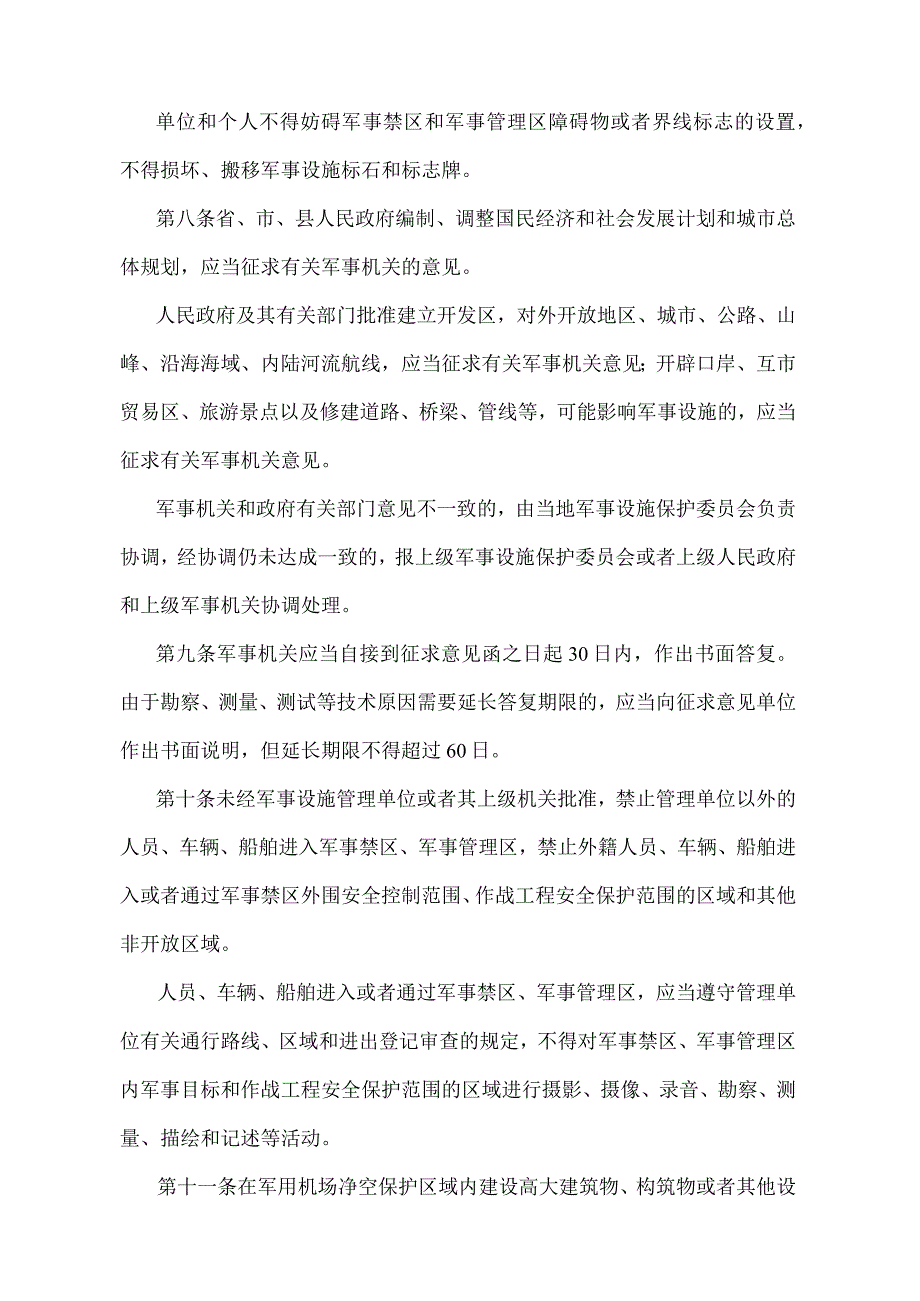 单位和个人不得妨碍军事禁区和军事管理区障碍物或者界线标志的设置，不得损坏、搬移军事设施标石和标志牌。

第八条省、市、县人民政府编制、调整国民经济和社会发展计划和城市总体规划，应当征求有关军事机关的意见。

人民政府及其有关部门批准建立开发区，对外开放地区、城市、公路、山峰、沿海海域、内陆河流航线，应当征求有关军事机关意见；开辟口岸、互市贸易区、旅游景点以及修建道路、桥梁、管线等，可能影响军事设施的，应当征求有关军事机关意见。

军事机关和政府有关部门意见不一致的，由当地军事设施保护委员会负责协调，经协调仍未达成一致的，报上级军事设施保护委员会或者上级人民政府和上级军事机关协调处理。

第九条军事机关应当自接到征求意见函之日起30日内，作出书面答复。由于勘察、测量、测试等技术原因需要延长答复期限的，应当向征求意见单位作出书面说明，但延长期限不得超过60日。

第十条未经军事设施管理单位或者其上级机关批准，禁止管理单位以外的人员、车辆、船舶进入军事禁区、军事管理区，禁止外籍人员、车辆、船舶进入或者通过军事禁区外围安全控制范围、作战工程安全保护范围的区域和其他非开放区域。

人员、车辆、船舶进入或者通过军事禁区、军事管理区，应当遵守管理单位有关通行路线、区域和进出登记审查的规定，不得对军事禁区、军事管理区内军事目标和作战工程安全保护范围的区域进行摄影、摄像、录音、勘察、测量、描绘和记述等活动。

第十一条在军用机场净空保护区域内建设高大建筑物、构筑物或者其他设